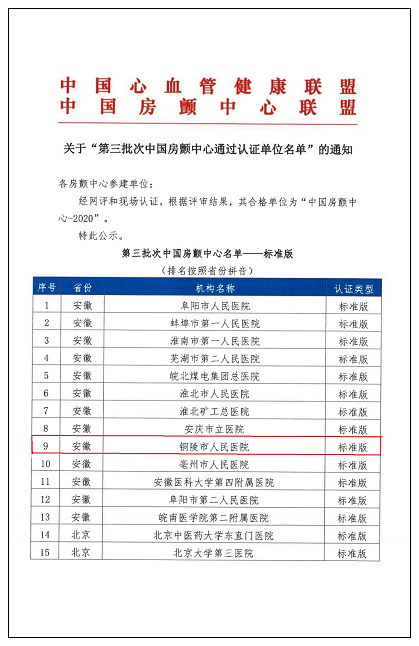 中国心血管健康联盟
中国房颤中心联盟

关于“第三批次中国房颤中心通过认证单位名单”的通知

各房颤中心参建单位：

经网评和现场认证，根据评审结果，其合格单位为“中国房颤中心-2020”，

特此公示。

第三批次中国房颤中心名单——标准版
（排名按照省份拼音）

| 序号 | 省份 | 机构名称 | 认证类型 |
|---|---|---|---|
| 1 | 安徽 | 阜阳市人民医院 | 标准版 |
| 2 | 安徽 | 蚌埠市第一人民医院 | 标准版 |
| 3 | 安徽 | 淮南市第一人民医院 | 标准版 |
| 4 | 安徽 | 芜湖市第二人民医院 | 标准版 |
| 5 | 安徽 | 皖北煤电集团总医院 | 标准版 |
| 6 | 安徽 | 淮北市人民医院 | 标准版 |
| 7 | 安徽 | 淮北矿工总医院 | 标准版 |
| 8 | 安徽 | 安庆市立医院 | 标准版 |
| 9 | 安徽 | 铜陵市人民医院 | 标准版 |
| 10 | 安徽 | 亳州市人民医院 | 标准版 |
| 11 | 安徽 | 安徽医科大学第四附属医院 | 标准版 |
| 12 | 安徽 | 阜阳市第二人民医院 | 标准版 |
| 13 | 安徽 | 皖南医学院第二附属医院 | 标准版 |
| 14 | 北京 | 北京中医药大学东直门医院 | 标准版 |
| 15 | 北京 | 北京大学第三医院 | 标准版 |